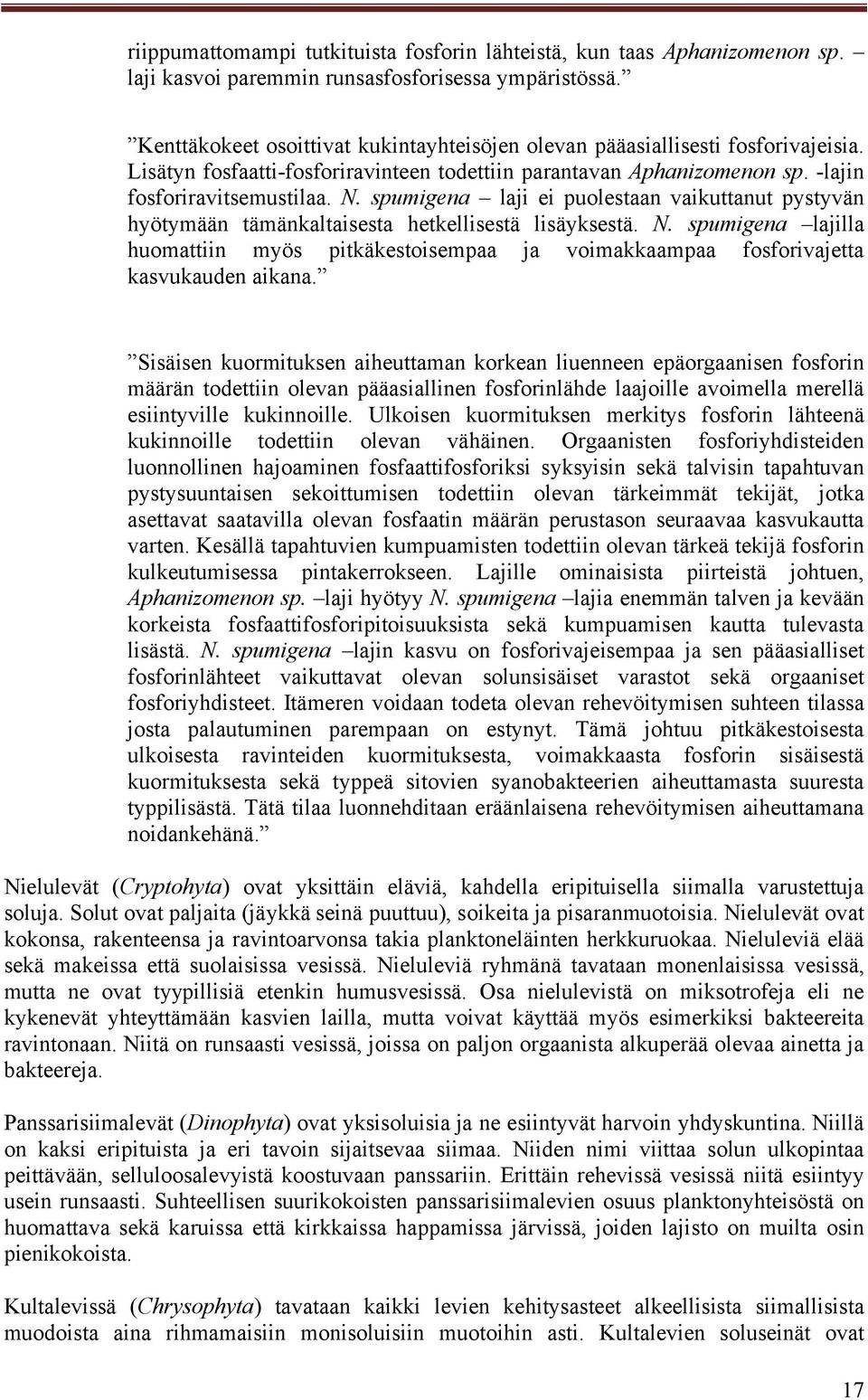 riippumattomampi tutkituista fosforin lähteistä, kun taas Aphanizomenon sp. laji kasvoi paremmin runsasfosforisessa ympäristössä.”

”Kenttäkokeet osoittivat kukintayhteisöjen olevan pääasiallisesti fosforivajeisia. Lisätyn fosfaatti-fosforiravinteen todettiin parantavan Aphanizomenon sp. -lajin fosforiravitsemustilaa. N. spumigena – laji ei puolestaan vaikuttanut pystyvän hyötymään tämänkaltaisesta hetkellisestä lisäyksestä. N. spumigena –lajilla huomattiin myös pitkäkestoisempaa ja voimakkaampaa fosforivajetta kasvukauden aikana.”

”Sisäisen kuormituksen aiheuttaman korkean liuenneen epäorgaanisen fosforin määrän todettiin olevan pääasiallinen fosforinlähde laajoille avoimella merellä esiintyville kukinnoille. Ulkoisen kuormituksen merkitys fosforin lähteenä kukinnoille todettiin olevan vähäinen. Orgaanisten fosforiyhdisteiden luonnollinen hajoaminen fosfaattifosforiksi syksyisin sekä talvisin tapahtuvan pystysuuntaisen sekoittumisen todettiin olevan tärkeimmät tekijät, jotka asettavat saatavilla olevan fosfaatin määrän perustason seuraavaa kasvukautta varten. Kesällä tapahtuvien kumpuamisten todettiin olevan tärkeä tekijä fosforin kulkeutumisessa pintakerrokseen. Lajille ominaisista piirteistä johtuen, Aphanizomenon sp. –laji hyötyy N. spumigena –lajia enemmän talven ja kevään korkeista fosfaattifosforipitoisuuksista sekä kumpuamisen kautta tulevasta lisästä. N. spumigena –lajin kasvu on fosforivajeisempaa ja sen pääasialliset fosforinlähteet vaikuttavat olevan solunsisäiset varastot sekä orgaaniset fosforiyhdisteet. Itämeren voidaan todeta olevan rehevöitymisen suhteen tilassa josta palautuminen parempaan on estynyt. Tämä johtuu pitkäkestoisesta ulkoisesta ravinteiden kuormituksesta, voimakkaasta fosforin sisäisestä kuormituksesta sekä typpeä sitovien syanobakteerien aiheuttamasta suuresta typpilisästä. Tätä tilaa luonnehditaan eräänlaisena rehevöitymisen aiheuttamana noidankehänä.”

Nielulevät (Cryptohyta) ovat yksittäin eläviä, kahdella eripituisella siimalla varustettuja soluja. Solut ovat paljaita (jäykkä seinä puuttuu), soikeita ja pisaranmuotoisia. Nielulevät ovat kokonsa, rakenteensa ja ravintoarvonsa takia planktoneläinten herkkuruokaa. Nieluleviä elää sekä makeissa että suolaisissa vesissä. Nieluleviä ryhmänä tavataan monenlaisissa vesissä, mutta ne ovat tyypillisiä etenkin humusvesissä. Osa nielulevistä on miksotrofeja eli ne kykenevät yhteyttämään kasvien lailla, mutta voivat käyttää myös esimerkiksi bakteereita ravintonaan. Niitä on runsaasti vesissä, joissa on paljon orgaanista alkuperää olevaa ainetta ja bakteereja.

Panssarisiimalevät (Dinophyta) ovat yksisoluisia ja ne esiintyvät harvoin yhdyskuntina. Niillä on kaksi eripituista ja eri tavoin sijaitsevaa siimaa. Niiden nimi viittaa solun ulkopintaa peittävään, selluloosalevyistä koostuvaan panssariin. Erittäin rehevissä vesissä niitä esiintyy usein runsaasti. Suhteellisen suurikokoisten panssarisiimalevien osuus planktonyhteisöstä on huomattava sekä karuissa että kirkkaissa happamissa järvissä, joiden lajisto on muilta osin pienikokoista.

Kultalevissä (Chrysophyta) tavataan kaikki levien kehitysasteet alkeellisista siimallisista muodoista aina rihmamaisiin monisoluisiin muotoihin asti. Kultalevien soluseinät ovat

17